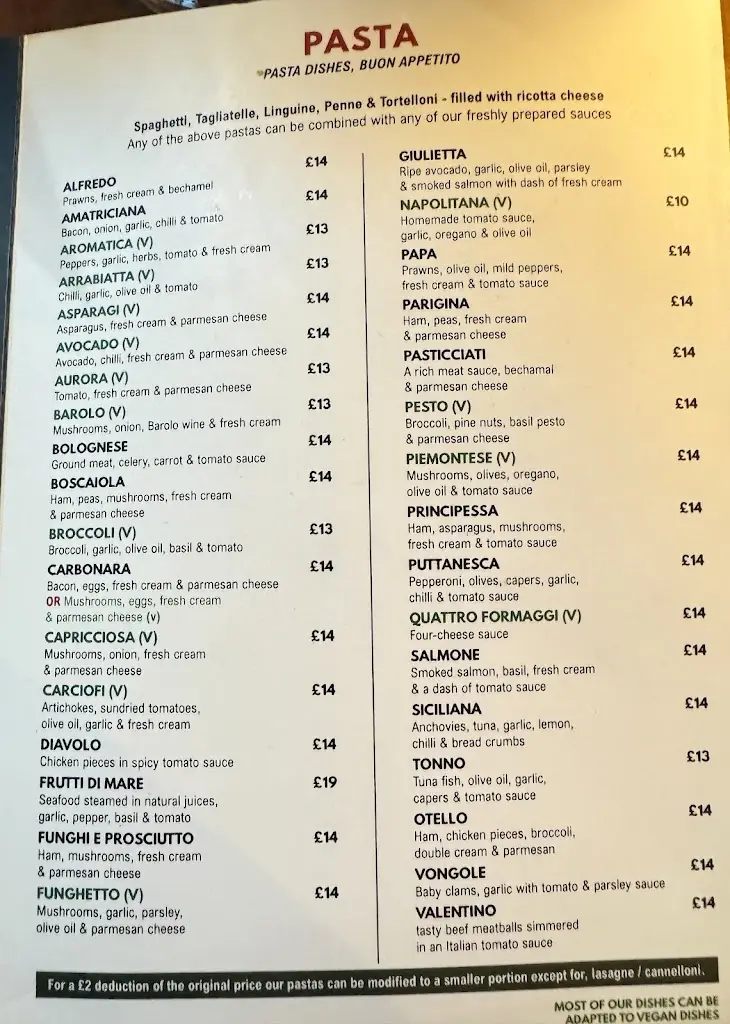 PASTA
PASTA DISHES, BUON APPETITO

Spaghetti, Tagliatelle, Linguine, Penne & Tortelloni - filled with ricotta cheese
Any of the above pastas can be combined with any of our freshly prepared sauces

ALFREDO £14
Prawns, fresh cream & bechamel

AMATRICIANA £14
Bacon, onion, garlic, chilli & tomato

AROMATICA (V) £13
Peppers, garlic, herbs, tomato & fresh cream

ARRABIATTA (V) £13
Chilli, garlic, olive oil & tomato

ASPARAGI (V) £14
Asparagus, fresh cream & parmesan cheese

AVOCADO (V) £14
Avocado, chilli, fresh cream & parmesan cheese

AURORA (V) £13
Tomato, fresh cream & parmesan cheese

BAROLO (V) £13
Mushrooms, onion, Barolo wine & fresh cream

BOLOGNESE £14
Ground meat, celery, carrot & tomato sauce

BOSCAIOLA £14
Ham, peas, mushrooms, fresh cream & parmesan cheese

BROCCOLI (V) £13
Broccoli, garlic, olive oil, basil & tomato

CARBONARA £14
Bacon, eggs, fresh cream & parmesan cheese OR Mushrooms, eggs, fresh cream & parmesan cheese (v)

CAPRICCIOSA (V) £14
Mushrooms, onion, fresh cream & parmesan cheese

CARCIOFI (V) £14
Artichokes, sundried tomatoes, olive oil, garlic & fresh cream

DIAVOLO £14
Chicken pieces in spicy tomato sauce

FRUTTI DI MARE £19
Seafood steamed in natural juices, garlic, pepper, basil & tomato

FUNGHI E PROSCIUTTO £14
Ham, mushrooms, fresh cream & parmesan cheese

FUNGHETTO (V) £14
Mushrooms, garlic, parsley, olive oil & parmesan cheese

GIULIETTA £14
Ripe avocado, garlic, olive oil, parsley & smoked salmon with dash of fresh cream

NAPOLITANA (V) £10
Homemade tomato sauce, garlic, oregano & olive oil

PAPA £14
Prawns, olive oil, mild peppers, fresh cream & tomato sauce

PARIGINA £14
Ham, peas, fresh cream & parmesan cheese

PASTICCIATI £14
A rich meat sauce, bechamal & parmesan cheese

PESTO (V) £14
Broccoli, pine nuts, basil pesto & parmesan cheese

PIEMONTESE (V) £14
Mushrooms, olives, oregano, olive oil & tomato sauce

PRINCIPESSA £14
Ham, asparagus, mushrooms, fresh cream & tomato sauce

PUTTANESCA £14
Pepperoni, olives, capers, garlic, chilli & tomato sauce

QUATTRO FORMAGGI (V) £14
Four-cheese sauce

SALMONE £14
Smoked salmon, basil, fresh cream & a dash of tomato sauce

SICILIANA £14
Anchovies, tuna, garlic, lemon, chilli & bread crumbs

TONNO £13
Tuna fish, olive oil, garlic, capers & tomato sauce

OTELLO £14
Ham, chicken pieces, broccoli, double cream & parmesan

VONGOLE £14
Baby clams, garlic with tomato & parsley sauce

VALENTINO £14
tasty beef meatballs simmered in an Italian tomato sauce

For a £2 deduction of the original price our pastas can be modified to a smaller portion except for, lasagne / cannelloni.

MOST OF OUR DISHES CAN BE ADAPTED TO VEGAN DISHES